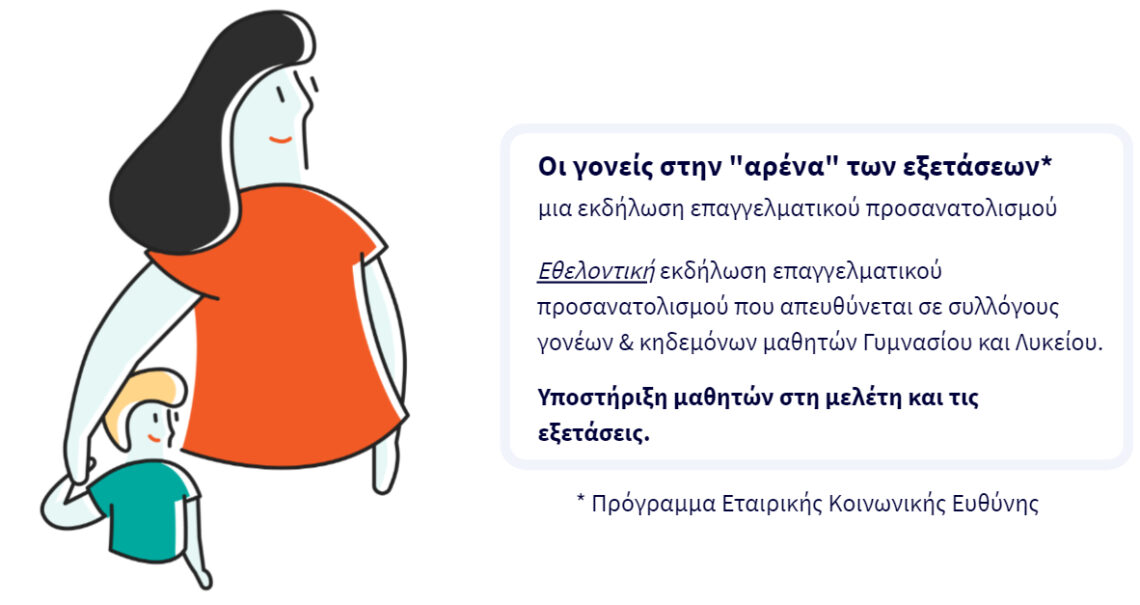 Οι γονείς στην "αρένα" των εξετάσεων*
μια εκδήλωση επαγγελματικού προσανατολισμού

Εθελοντική εκδήλωση επαγγελματικού προσανατολισμού που απευθύνεται σε συλλόγους γονέων & κηδεμόνων μαθητών Γυμνασίου και Λυκείου.

Υποστήριξη μαθητών στη μελέτη και τις εξετάσεις.

* Πρόγραμμα Εταιρικής Κοινωνικής Ευθύνης